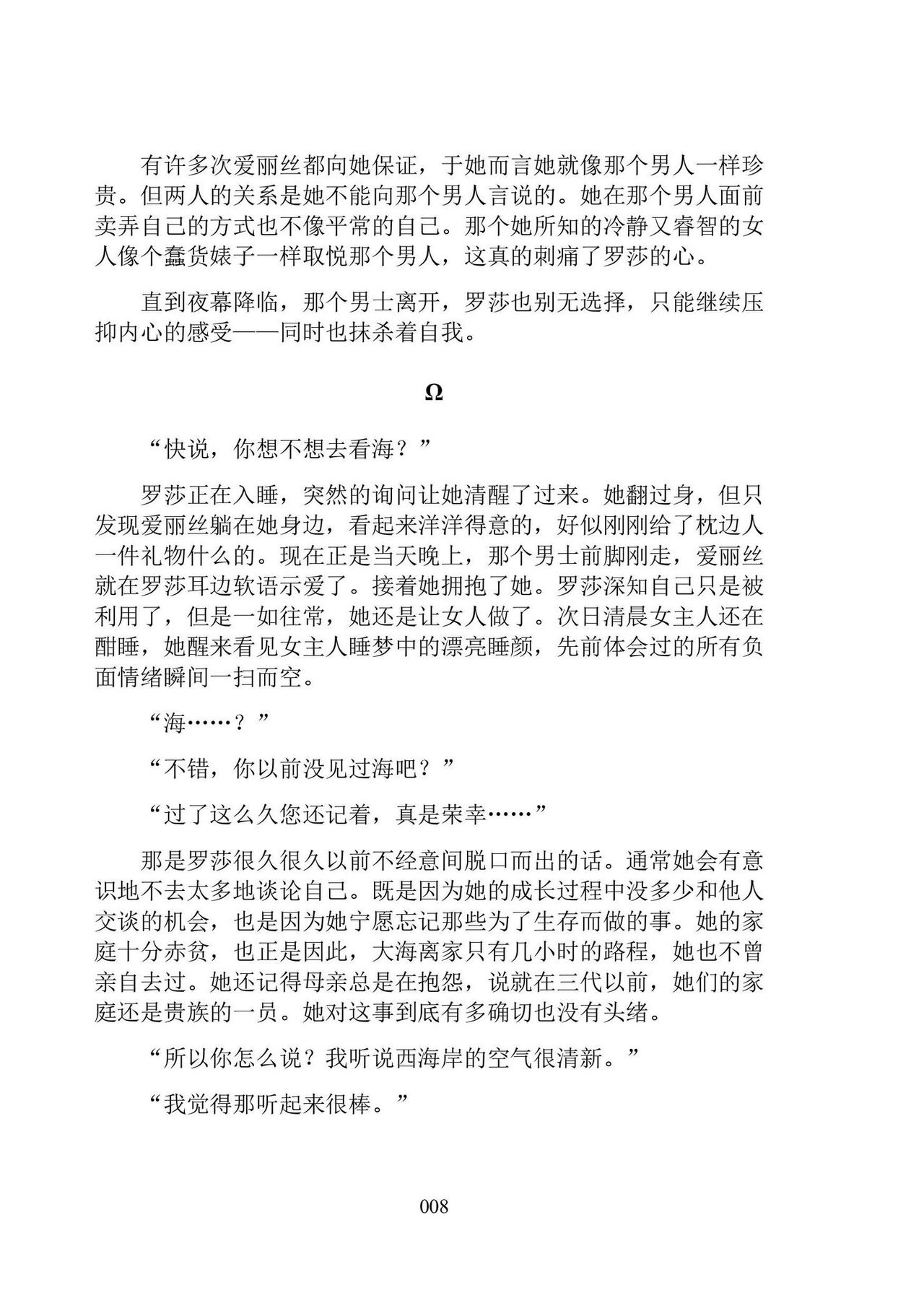 有许多次爱丽丝都向她保证，于她而言她就像那个男人一样珍贵。但两人的关系是她不能向那个男人言说的。她在那个男人面前卖弄自己的方式也不像平常的自己。那个她所知的冷静又睿智的女人像个蠢货婊子一样取悦那个男人，这真的刺痛了罗莎的心。

直到夜幕降临，那个男士离开，罗莎也别无选择，只能继续压抑内心的感受——同时也抹杀着自我。

Ω

“快说，你想不想去看海？”

罗莎正在入睡，突然的询问让她清醒了过来。她翻过身，但只发现爱丽丝躺在她身边，看起来洋洋得意的，好似刚刚给了枕边人一件礼物什么的。现在正是当天晚上，那个男士前脚刚走，爱丽丝就在罗莎耳边软语示爱了。接着她拥抱了她。罗莎深知自己只是被利用了，但是一如往常，她还是让女人做了。次日清晨女主人还在酣睡，她醒来看见女主人睡梦中的漂亮睡颜，先前体会过的所有负面情绪瞬间一扫而空。

“海……？”

“不错，你以前没见过海吧？”

“过了这么久您还记着，真是荣幸……”

那是罗莎很久很久以前不经意间脱口而出的话。通常她会有意识地不去太多地谈论自己。既是因为她的成长过程中没多少和他人交谈的机会，也是因为她宁愿忘记那些为了生存而做的事。她的家庭十分赤贫，也正是因此，大海离家只有几小时的路程，她也不曾亲自去过。她还记得母亲总是在抱怨，说就在三代以前，她们的家庭还是贵族的一员。她对这事到底有多确切也没有头绪。

“所以你怎么说？我听说西海岸的空气很清新。”

“我觉得那听起来很棒。”

008